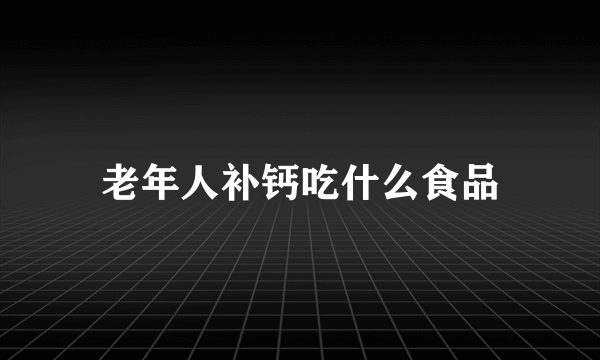 老年人补钙吃什么食品